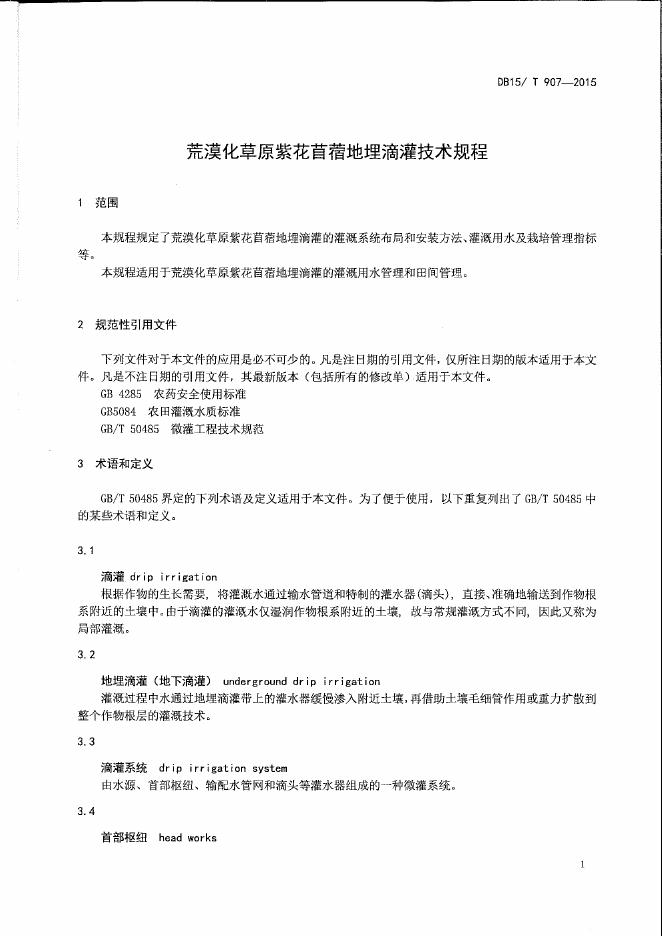 DB15/ T 907—2015

荒漠化草原紫花苜蓿地埋滴灌技术规程

1 范围

本规程规定了荒漠化草原紫花苜蓿地埋滴灌的灌溉系统布局和安装方法、灌溉用水及栽培管理指标等。

本规程适用于荒漠化草原紫花苜蓿地埋滴灌的灌溉用水管理和田间管理。

2 规范性引用文件

下列文件对于本文件的应用是必不可少的。凡是注日期的引用文件，仅所注日期的版本适用于本文件。凡是不注日期的引用文件，其最新版本（包括所有的修改单）适用于本文件。

GB 4285 农药安全使用标准

GB5084 农田灌溉水质标准

GB/T 50485 微灌工程技术规范

3 术语和定义

GB/T 50485 界定的下列术语及定义适用于本文件。为了便于使用，以下重复列出了 GB/T 50485 中的某些术语和定义。

3.1

滴灌 drip irrigation

根据作物的生长需要，将灌溉水通过输水管道和特制的灌水器(滴头)，直接、准确地输送到作物根系附近的土壤中。由于滴灌的灌溉水仅湿润作物根系附近的土壤，故与常规灌溉方式不同，因此又称为局部灌溉。

3.2

地埋滴灌（地下滴灌） underground drip irrigation

灌溉过程中水通过地埋滴灌带上的灌水器缓慢渗入附近土壤，再借助土壤毛细管作用或重力扩散到整个作物根层的灌溉技术。

3.3

滴灌系统 drip irrigation system

由水源、首部枢纽、输配水管网和滴头等灌水器组成的一种微灌系统。

3.4

首部枢纽 head works

1